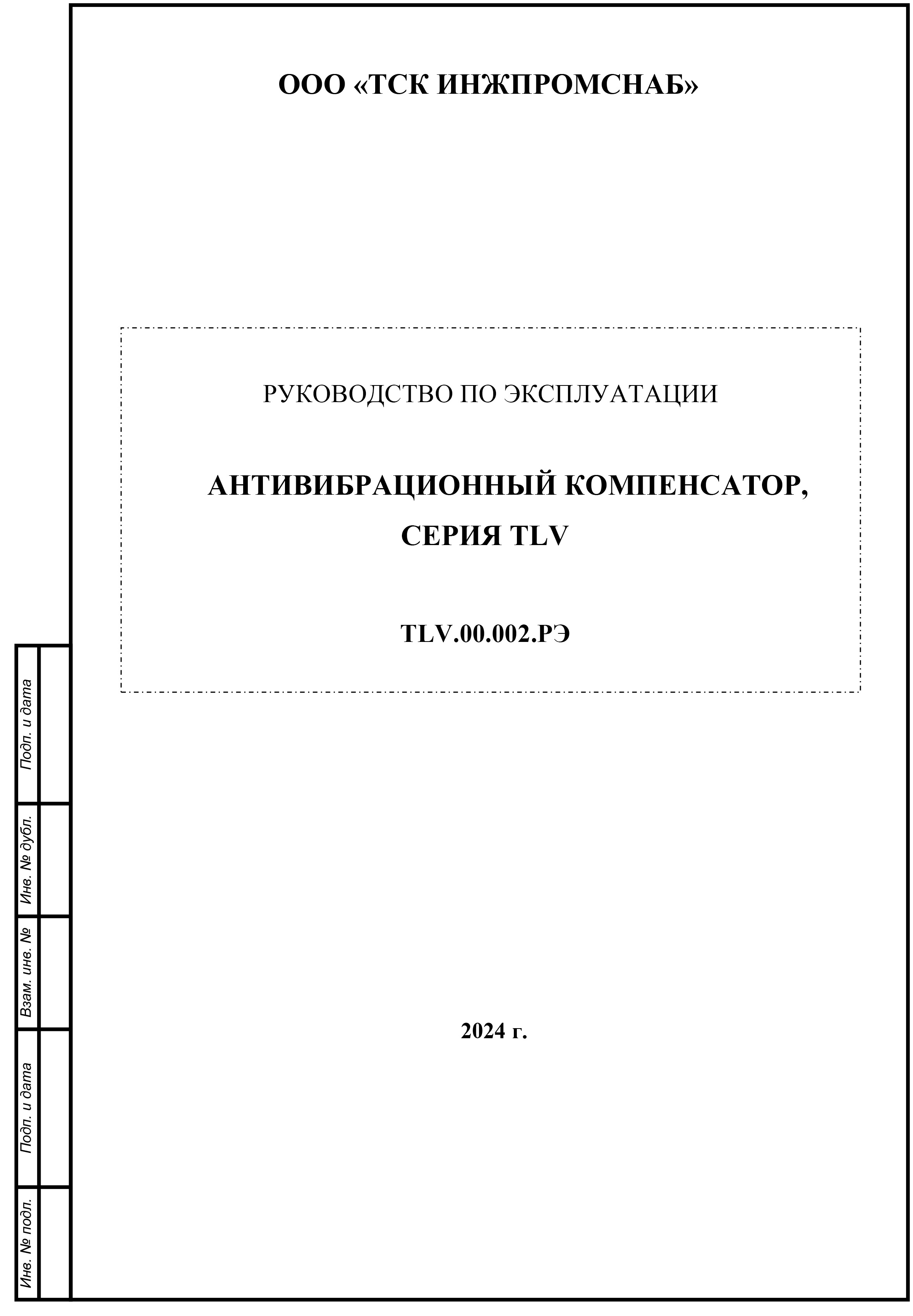 ООО «ТСК ИНЖПРОМСНАБ»

РУКОВОДСТВО ПО ЭКСПЛУАТАЦИИ

АНТИВИБРАЦИОННЫЙ КОМПЕНСАТОР, СЕРИЯ TLV

TLV.00.002.РЭ

2024 г.

Подп. и дата

Инв. № дубл.

Взам. инв. №

Подп. и дата

Инв. № подл.